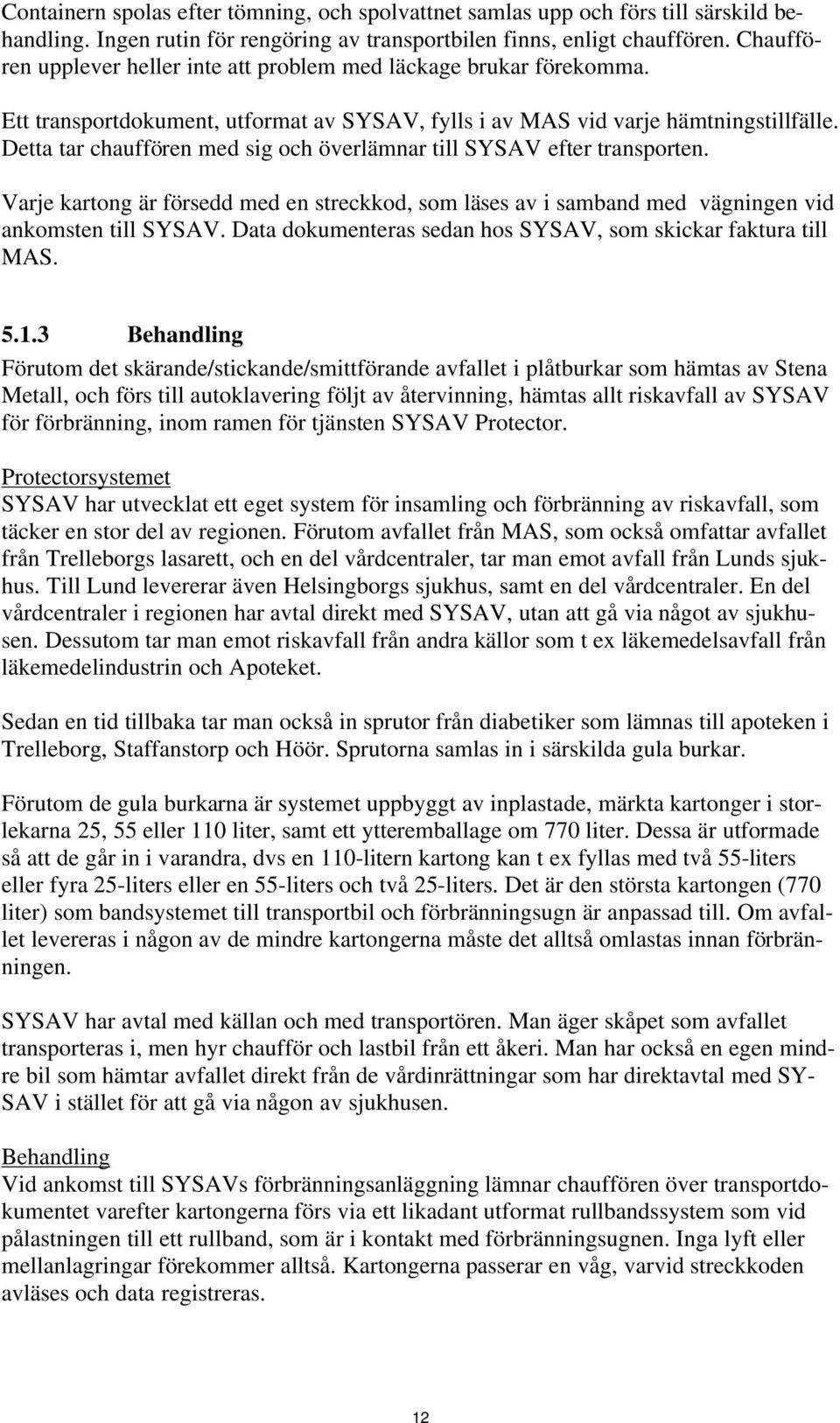 Containern spolas efter tömning, och spolvattnet samlas upp och förs till särskild behandling. Ingen rutin för rengöring av transportbilen finns, enligt chauffören. Chauffören upplever heller inte att problem med läckage brukar förekomma.

Ett transportdokument, utformat av SYSAV, fylls i av MAS vid varje hämtningstillfälle. Detta tar chauffören med sig och överlämnar till SYSAV efter transporten.

Varje kartong är försedd med en streckkod, som läses av i samband med vägningen vid ankomsten till SYSAV. Data dokumenteras sedan hos SYSAV, som skickar faktura till MAS.

5.1.3 Behandling

Förutom det skärande/stickande/smittförande avfallet i plåtburkar som hämtas av Stena Metall, och förs till autoklavering följt av återvinning, hämtas allt riskavfall av SYSAV för förbränning, inom ramen för tjänsten SYSAV Protector.

Protectorsystemet
SYSAV har utvecklat ett eget system för insamling och förbränning av riskavfall, som täcker en stor del av regionen. Förutom avfallet från MAS, som också omfattar avfallet från Trelleborgs lasarett, och en del vårdcentraler, tar man emot avfall från Lunds sjukhus. Till Lund levererar även Helsingborgs sjukhus, samt en del vårdcentraler. En del vårdcentraler i regionen har avtal direkt med SYSAV, utan att gå via något av sjukhusen. Dessutom tar man emot riskavfall från andra källor som t ex läkemedelsavfall från läkemedelindustrin och Apoteket.

Sedan en tid tillbaka tar man också in sprutor från diabetiker som lämnas till apoteken i Trelleborg, Staffanstorp och Höör. Sprutorna samlas in i särskilda gula burkar.

Förutom de gula burkarna är systemet uppbyggt av inplastade, märkta kartonger i storlekarna 25, 55 eller 110 liter, samt ett ytteremballage om 770 liter. Dessa är utformade så att de går in i varandra, dvs en 110-litern kartong kan t ex fyllas med två 55-liters eller fyra 25-liters eller en 55-liters och två 25-liters. Det är den största kartongen (770 liter) som bandsystemet till transportbil och förbränningsugn är anpassad till. Om avfallet levereras i någon av de mindre kartongerna måste det alltså omlastas innan förbränningen.

SYSAV har avtal med källan och med transportören. Man äger skåpet som avfallet transporteras i, men hyr chaufför och lastbil från ett åkeri. Man har också en egen mindre bil som hämtar avfallet direkt från de vårdinrättningar som har direktavtal med SYSAV i stället för att gå via någon av sjukhusen.

Behandling
Vid ankomst till SYSAVs förbränningsanläggning lämnar chauffören över transportdokumentet varefter kartongerna förs via ett likadant utformat rullbandssystem som vid pålastningen till ett rullband, som är i kontakt med förbränningsugnen. Inga lyft eller mellanlagringar förekommer alltså. Kartongerna passerar en våg, varvid streckkoden avläses och data registreras.

12